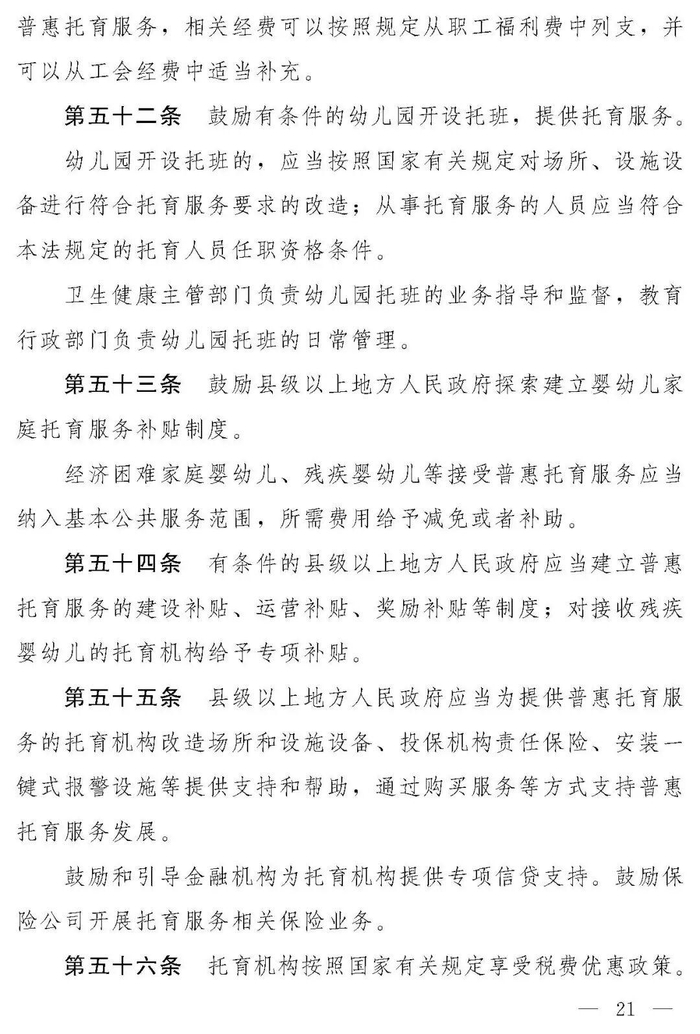 普惠托育服务，相关经费可以按照规定从职工福利费中列支，并可以从工会经费中适当补充。

第五十二条　鼓励有条件的幼儿园开设托班，提供托育服务。

幼儿园开设托班的，应当按照国家有关规定对场所、设施设备进行符合托育服务要求的改造；从事托育服务的人员应当符合本法规定的托育人员任职资格条件。

卫生健康主管部门负责幼儿园托班的业务指导和监督，教育行政部门负责幼儿园托班的日常管理。

第五十三条　鼓励县级以上地方人民政府探索建立婴幼儿家庭托育服务补贴制度。

经济困难家庭婴幼儿、残疾婴幼儿等接受普惠托育服务应当纳入基本公共服务范围，所需费用给予减免或者补助。

第五十四条　有条件的县级以上地方人民政府应当建立普惠托育服务的建设补贴、运营补贴、奖励补贴等制度；对接收残疾婴幼儿的托育机构给予专项补贴。

第五十五条　县级以上地方人民政府应当为提供普惠托育服务的托育机构改造场所和设施设备、投保机构责任保险、安装一键式报警设施等提供支持和帮助，通过购买服务等方式支持普惠托育服务发展。

鼓励和引导金融机构为托育机构提供专项信贷支持。鼓励保险公司开展托育服务相关保险业务。

第五十六条　托育机构按照国家有关规定享受税费优惠政策。

— 21 —